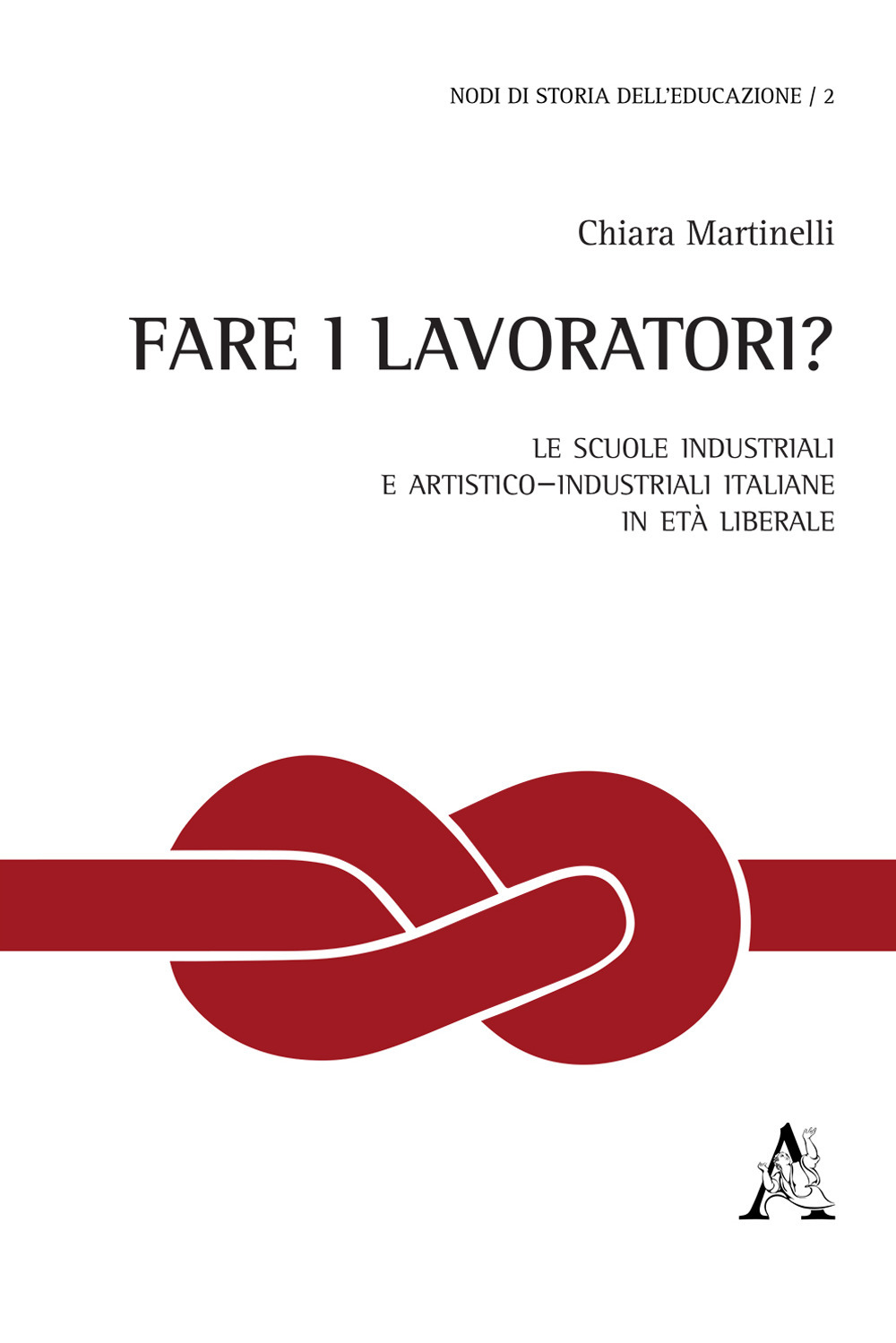 NODI DI STORIA DELL'EDUCAZIONE / 2

Chiara Martinelli

FARE I LAVORATORI?

LE SCUOLE INDUSTRIALI
E ARTISTICO–INDUSTRIALI ITALIANE
IN ETÀ LIBERALE

A